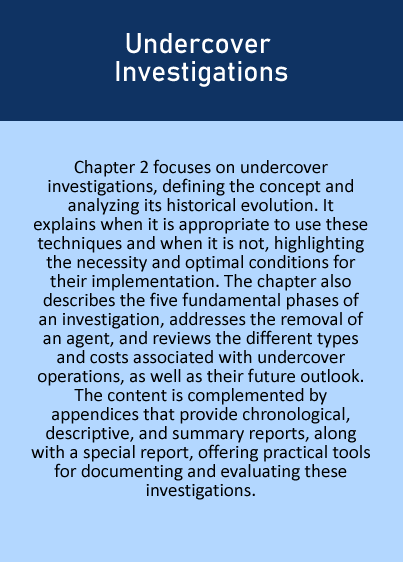 Undercover Investigations

Chapter 2 focuses on undercover investigations, defining the concept and analyzing its historical evolution. It explains when it is appropriate to use these techniques and when it is not, highlighting the necessity and optimal conditions for their implementation. The chapter also describes the five fundamental phases of an investigation, addresses the removal of an agent, and reviews the different types and costs associated with undercover operations, as well as their future outlook. The content is complemented by appendices that provide chronological, descriptive, and summary reports, along with a special report, offering practical tools for documenting and evaluating these investigations.